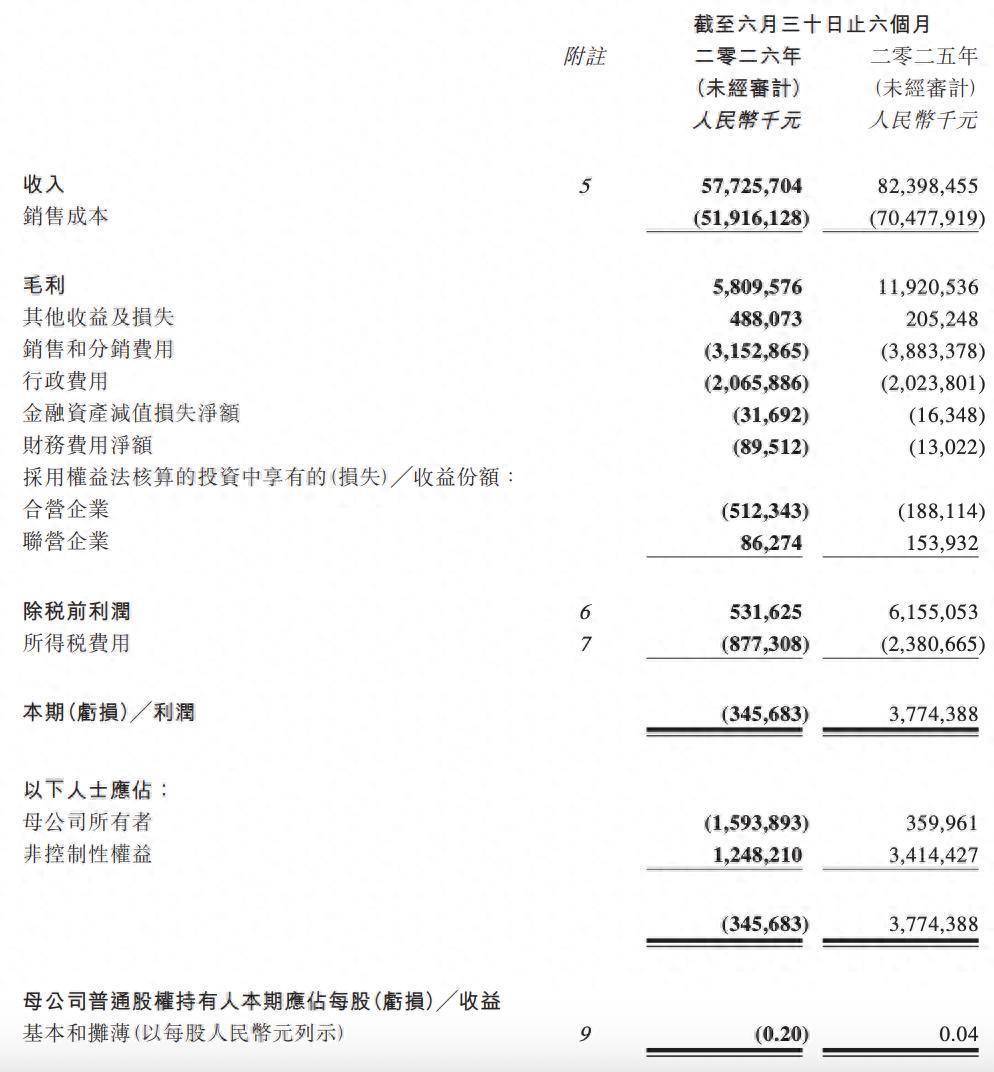 | | 附註 | 截至六月三十日止六個月 二零二六年 (未經審計) 人民幣千元 | 二零二五年 (未經審計) 人民幣千元 |
|---|---|---|---|
| 收入 | 5 | 57,725,704 | 82,398,455 |
| 銷售成本 | | (51,916,128) | (70,477,919) |
| 毛利 | | 5,809,576 | 11,920,536 |
| 其他收益及損失 | | 488,073 | 205,248 |
| 銷售和分銷費用 | | (3,152,865) | (3,883,378) |
| 行政費用 | | (2,065,886) | (2,023,801) |
| 金融資產減值損失淨額 | | (31,692) | (16,348) |
| 財務費用淨額 | | (89,512) | (13,022) |
| 採用權益法核算的投資中享有的(損失)／收益份額： | | | |
| 合營企業 | | (512,343) | (188,114) |
| 聯營企業 | | 86,274 | 153,932 |
| 除稅前利潤 | 6 | 531,625 | 6,155,053 |
| 所得稅費用 | 7 | (877,308) | (2,380,665) |
| 本期(虧損)／利潤 | | (345,683) | 3,774,388 |
| 以下人士應佔： | | | |
| 母公司所有者 | | (1,593,893) | 359,961 |
| 非控制性權益 | | 1,248,210 | 3,414,427 |
| | | (345,683) | 3,774,388 |
| 母公司普通股權持有人本期應佔每股(虧損)／收益 | | | |
| 基本和攤薄(以每股人民幣元列示) | 9 | (0.20) | 0.04 |